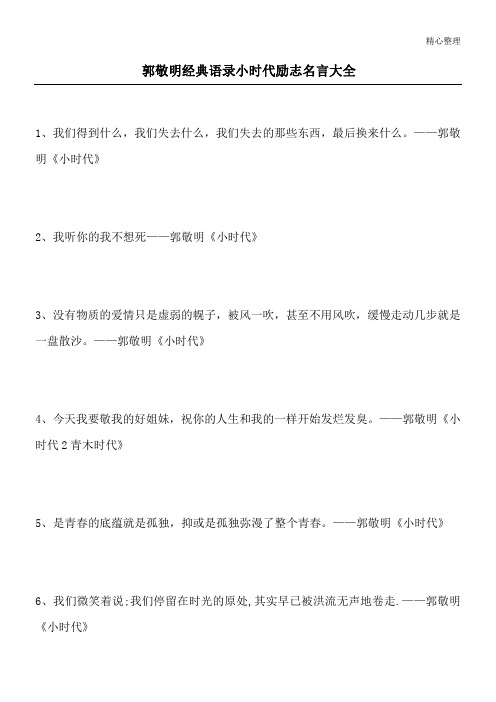 精心整理

郭敬明经典语录小时代励志名言大全

1、我们得到什么，我们失去什么，我们失去的那些东西，最后换来什么。——郭敬明《小时代》

2、我听你的我不想死——郭敬明《小时代》

3、没有物质的爱情只是虚弱的幌子，被风一吹，甚至不用风吹，缓慢走动几步就是一盘散沙。——郭敬明《小时代》

4、今天我要敬我的好姐妹，祝你的人生和我的一样开始发烂发臭。——郭敬明《小时代2青木时代》

5、是青春的底蕴就是孤独，抑或是孤独弥漫了整个青春。——郭敬明《小时代》

6、我们微笑着说;我们停留在时光的原处,其实早已被洪流无声地卷走.——郭敬明《小时代》